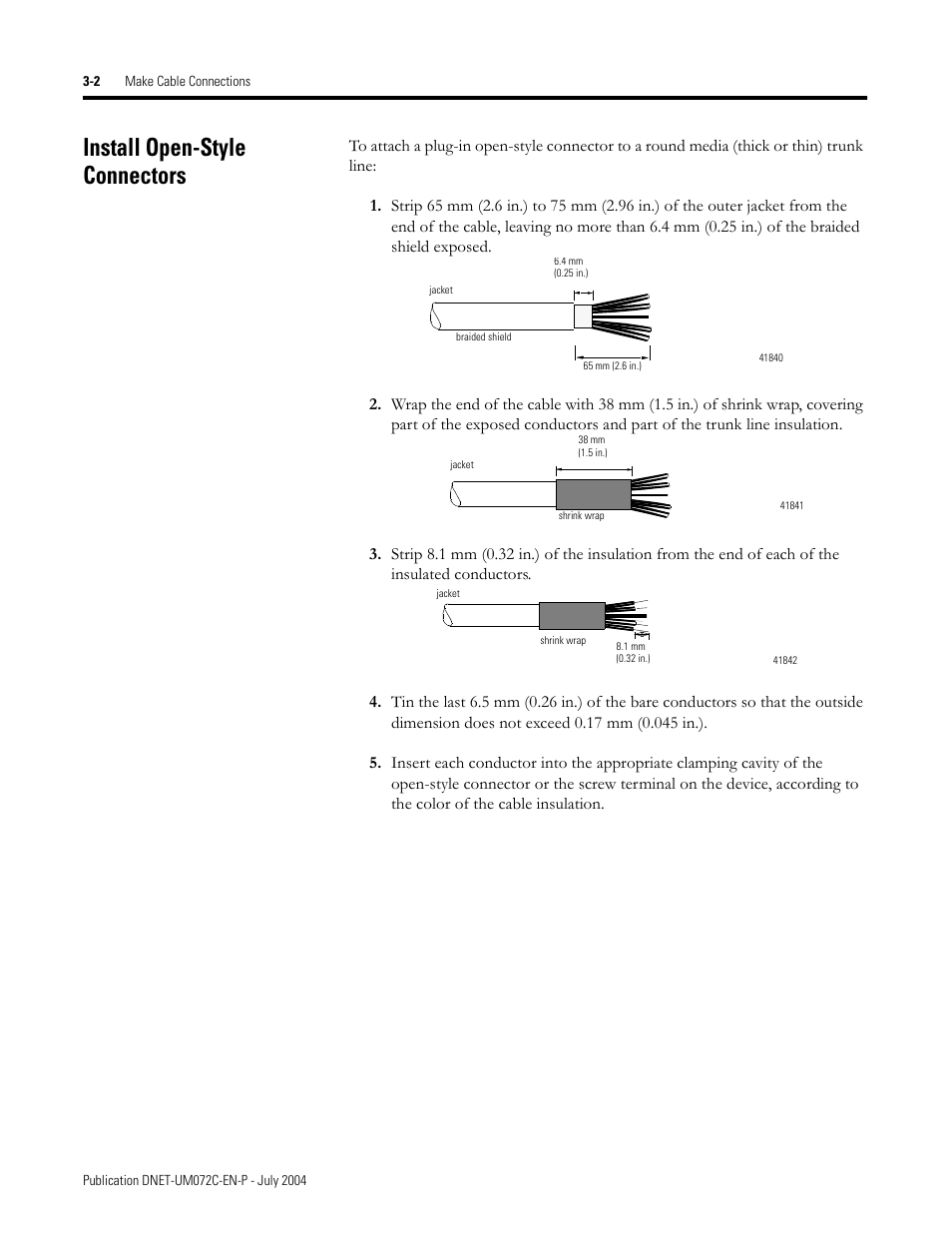 3-2 Make Cable Connections

Install Open-Style Connectors

To attach a plug-in open-style connector to a round media (thick or thin) trunk line:

1. Strip 65 mm (2.6 in.) to 75 mm (2.96 in.) of the outer jacket from the end of the cable, leaving no more than 6.4 mm (0.25 in.) of the braided shield exposed.

6.4 mm (0.25 in.)
jacket
braided shield
65 mm (2.6 in.)
41840

2. Wrap the end of the cable with 38 mm (1.5 in.) of shrink wrap, covering part of the exposed conductors and part of the trunk line insulation.

38 mm (1.5 in.)
jacket
shrink wrap
41841

3. Strip 8.1 mm (0.32 in.) of the insulation from the end of each of the insulated conductors.

jacket
shrink wrap
8.1 mm (0.32 in.)
41842

4. Tin the last 6.5 mm (0.26 in.) of the bare conductors so that the outside dimension does not exceed 0.17 mm (0.045 in.).

5. Insert each conductor into the appropriate clamping cavity of the open-style connector or the screw terminal on the device, according to the color of the cable insulation.

Publication DNET-UM072C-EN-P - July 2004